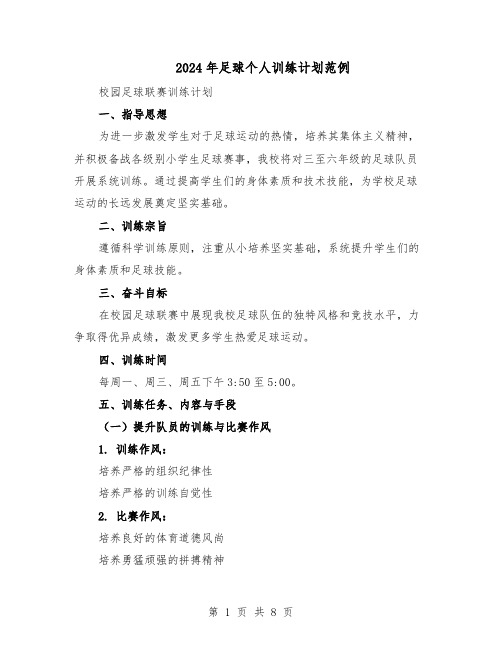 2024年足球个人训练计划范例

校园足球联赛训练计划

一、指导思想

为进一步激发学生对于足球运动的热情，培养其集体主义精神，并积极备战各级别小学生足球赛事，我校将对三至六年级的足球队员开展系统训练。通过提高学生们的身体素质和技术技能，为学校足球运动的长远发展奠定坚实基础。

二、训练宗旨

遵循科学训练原则，注重从小培养坚实基础，系统提升学生们的身体素质和足球技能。

三、奋斗目标

在校园足球联赛中展现我校足球队伍的独特风格和竞技水平，力争取得优异成绩，激发更多学生热爱足球运动。

四、训练时间

每周一、周三、周五下午3:50至5:00。

五、训练任务、内容与手段

（一）提升队员的训练与比赛作风

1. 训练作风：

培养严格的组织纪律性

培养严格的训练自觉性

2. 比赛作风：

培养良好的体育道德风尚

培养勇猛顽强的拼搏精神

第 1 页 共 8 页